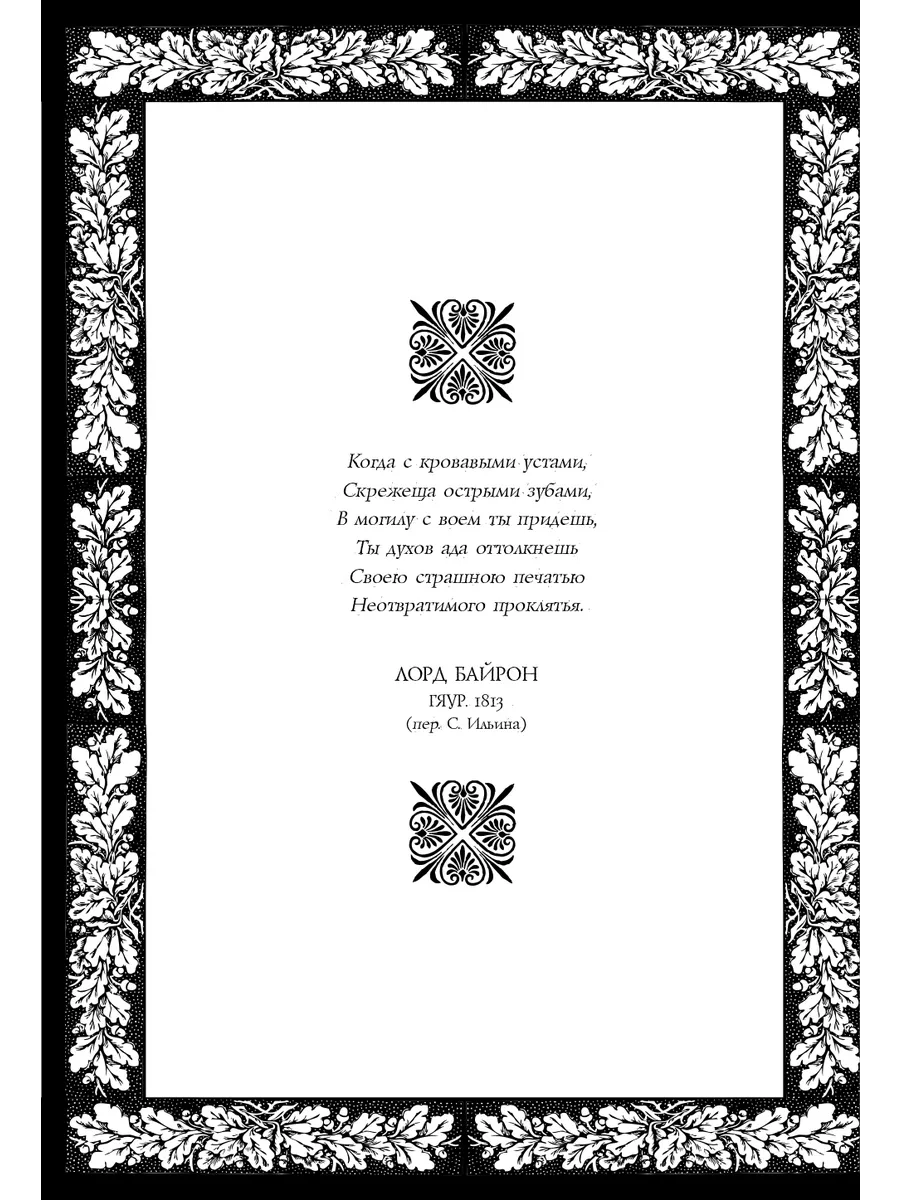 Когда с кровавыми устами,
Скрежеща острыми зубами,
В могилу с воем ты придешь,
Ты духов ада оттолкнешь
Своею страшною печатью
Неотвратимого проклятья.

ЛОРД БАЙРОН
ГЯУР. 1813
(пер. С. Ильина)